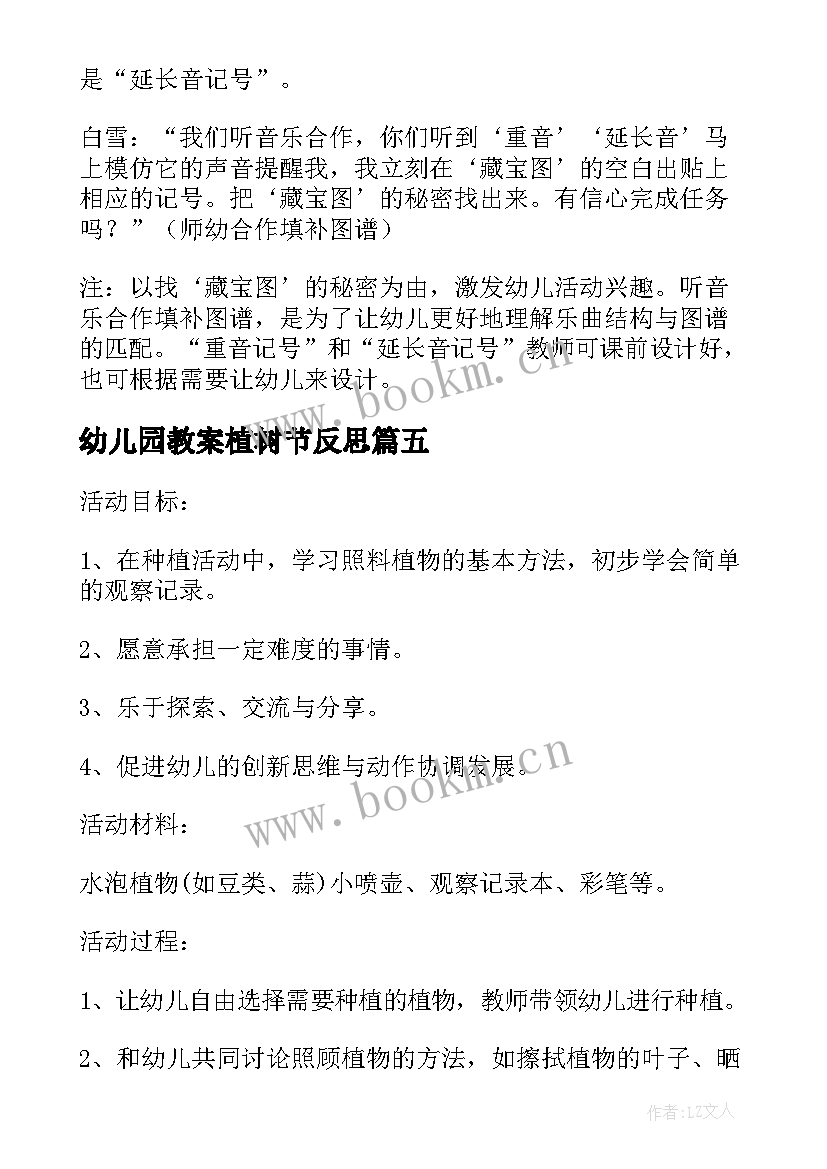 是“延长音记号”。

白雪：“我们听音乐合作，你们听到‘重音’‘延长音’马上模仿它的声音提醒我，我立刻在‘藏宝图’的空白出贴上相应的记号。把‘藏宝图’的秘密找出来。有信心完成任务吗？”（师幼合作填补图谱）

注：以找‘藏宝图’的秘密为由，激发幼儿活动兴趣。听音乐合作填补图谱，是为了让幼儿更好地理解乐曲结构与图谱的匹配。“重音记号”和“延长音记号”教师可课前设计好，也可根据需要让幼儿来设计。

www.bookm.cn

幼儿园教案植树节反思篇五

活动目标：

1、在种植活动中，学习照料植物的基本方法，初步学会简单的观察记录。

2、愿意承担一定难度的事情。

3、乐于探索、交流与分享。

4、促进幼儿的创新思维与动作协调发展。

www.bookm.cn

活动材料：

水泡植物(如豆类、蒜)小喷壶、观察记录本、彩笔等。

活动过程：

1、让幼儿自由选择需要种植的植物，教师带领幼儿进行种植。

2、和幼儿共同讨论照顾植物的方法，如擦拭植物的叶子、晒

作者：LZ文人